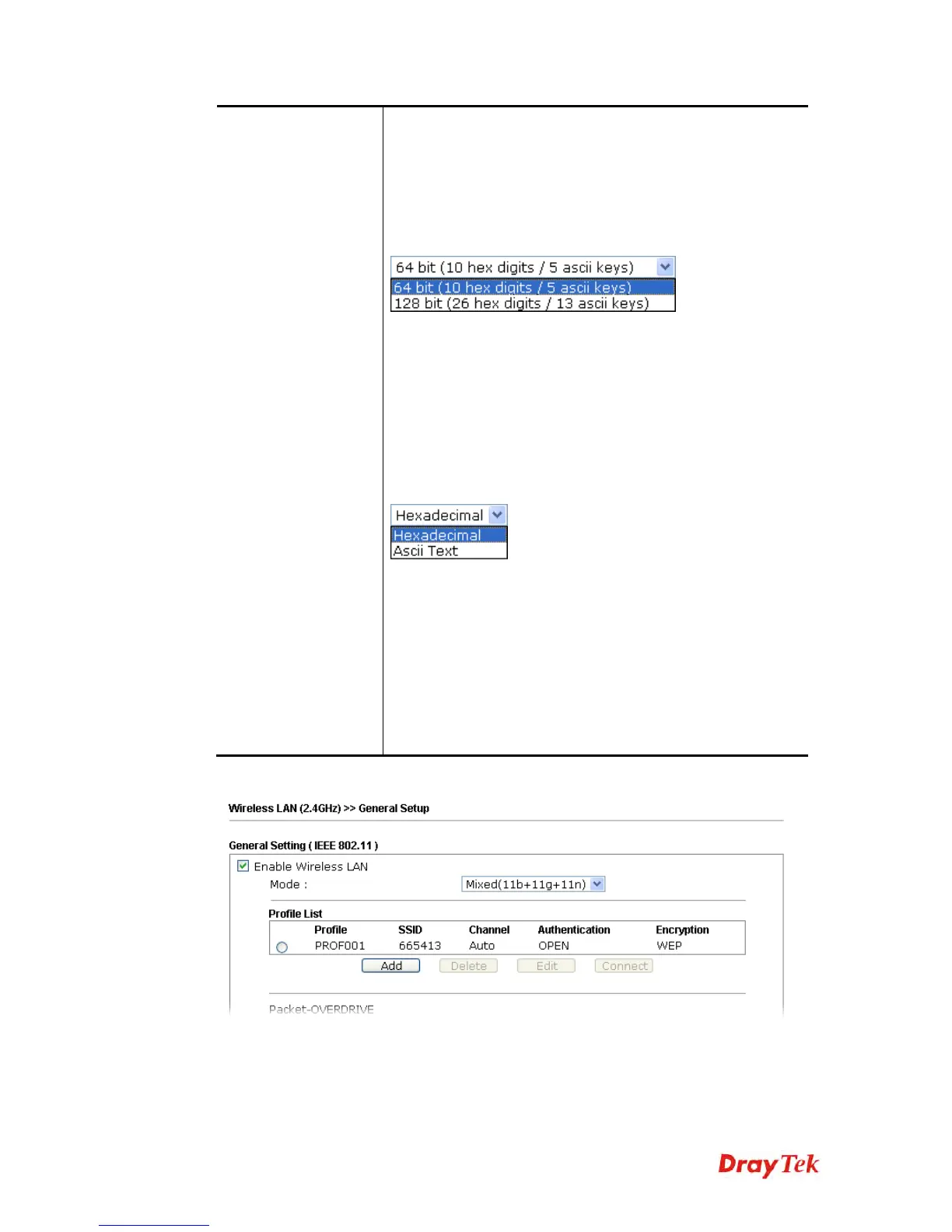 64 bit (10 hex digits / 5 ascii keys)
64 bit (10 hex digits / 5 ascii keys)
128 bit (26 hex digits / 13 ascii keys)

Hexadecimal
Hexadecimal
Ascii Text

Wireless LAN (2.4GHz) >> General Setup

General Setting ( IEEE 802.11 )

Enable Wireless LAN

Mode : Mixed(11b+11g+11n)

Profile List

| | Profile | SSID | Channel | Authentication | Encryption |
|---|---|---|---|---|---|
| | PROF001 | 665413 | Auto | OPEN | WEP |

Add Delete Edit Connect

Packet-OVERDRIVE

DrayTek